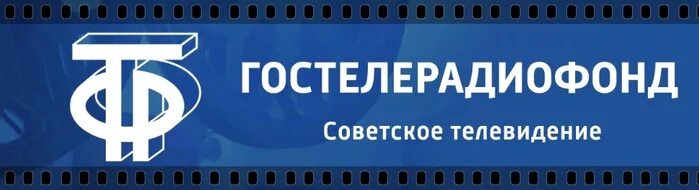 ГОСТЕЛЕРАДИОФОНД
Советское телевидение